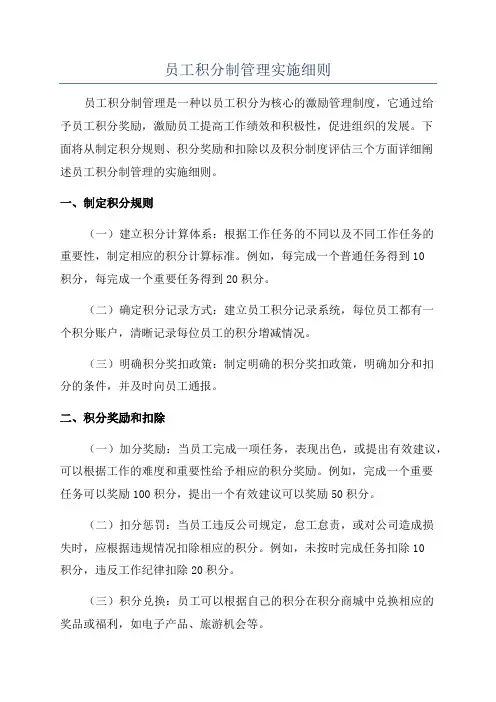 员工积分制管理实施细则

员工积分制管理是一种以员工积分为核心的激励管理制度，它通过给予员工积分奖励，激励员工提高工作绩效和积极性，促进组织的发展。下面将从制定积分规则、积分奖励和扣除以及积分制度评估三个方面详细阐述员工积分制管理的实施细则。

一、制定积分规则

（一）建立积分计算体系：根据工作任务的不同以及不同工作任务的重要性，制定相应的积分计算标准。例如，每完成一个普通任务得到10积分，每完成一个重要任务得到20积分。

（二）确定积分记录方式：建立员工积分记录系统，每位员工都有一个积分账户，清晰记录每位员工的积分增减情况。

（三）明确积分奖扣政策：制定明确的积分奖扣政策，明确加分和扣分的条件，并及时向员工通报。

二、积分奖励和扣除

（一）加分奖励：当员工完成一项任务，表现出色，或提出有效建议，可以根据工作的难度和重要性给予相应的积分奖励。例如，完成一个重要任务可以奖励100积分，提出一个有效建议可以奖励50积分。

（二）扣分惩罚：当员工违反公司规定，怠工怠责，或对公司造成损失时，应根据违规情况扣除相应的积分。例如，未按时完成任务扣除10积分，违反工作纪律扣除20积分。

（三）积分兑换：员工可以根据自己的积分在积分商城中兑换相应的奖品或福利，如电子产品、旅游机会等。